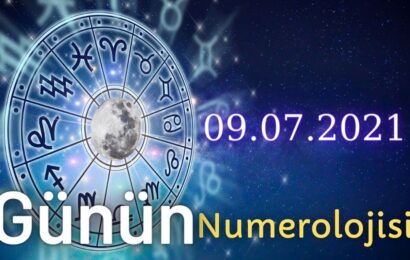 09.07.2021

Günün Numerolojisi